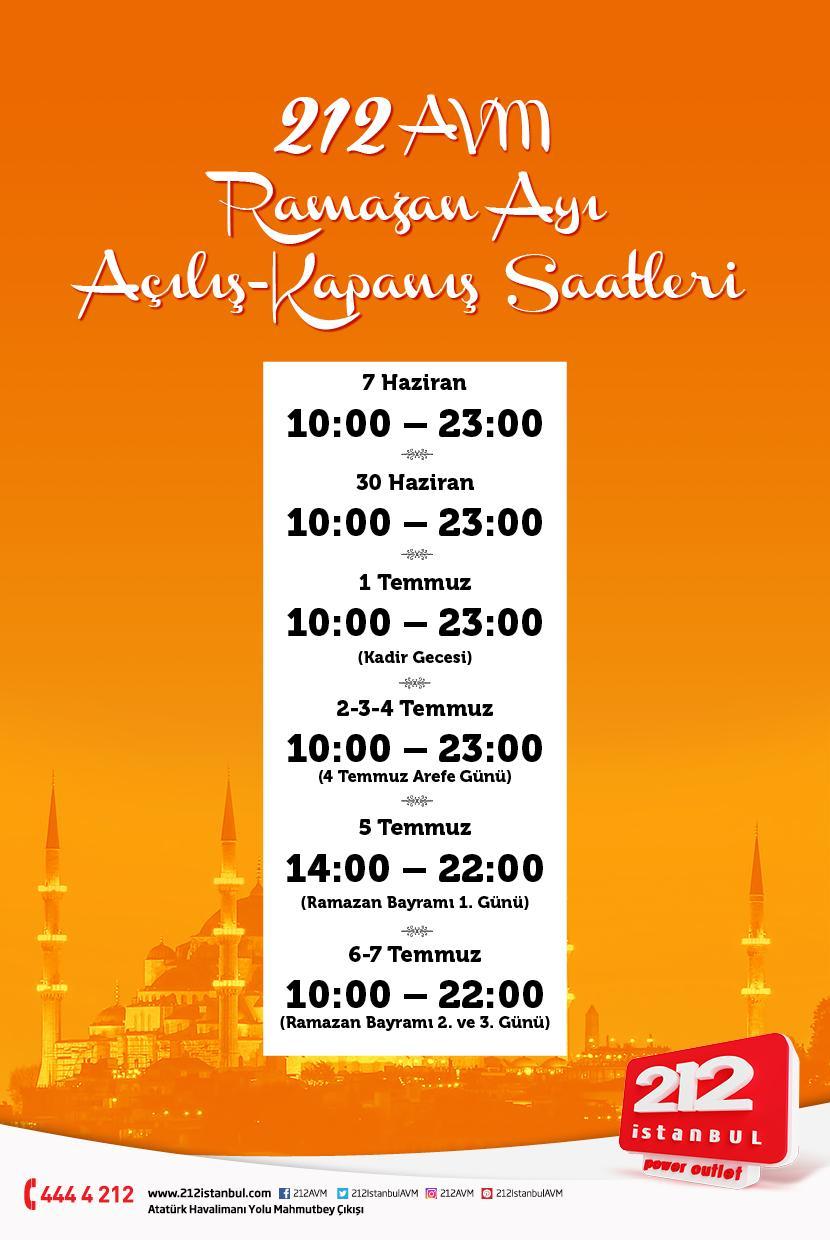 212 AVM
Ramazan Ayı
Açılış-Kapanış Saatleri

7 Haziran
10:00 – 23:00

30 Haziran
10:00 – 23:00

1 Temmuz
10:00 – 23:00
(Kadir Gecesi)

2-3-4 Temmuz
10:00 – 23:00
(4 Temmuz Arefe Günü)

5 Temmuz
14:00 – 22:00
(Ramazan Bayramı 1. Günü)

6-7 Temmuz
10:00 – 22:00
(Ramazan Bayramı 2. ve 3. Günü)

212
istanbul
power outlet

444 4 212 www.212istanbul.com 212AVM 212IstanbulAVM 212AVM 212IstanbulAVM
Atatürk Havalimanı Yolu Mahmutbey Çıkışı